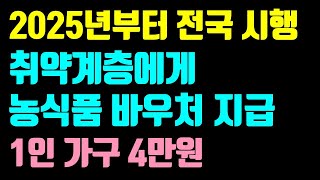 2025년부터 전국 시행
취약계층에게
농식품 바우처 지급
1인 가구 4만원